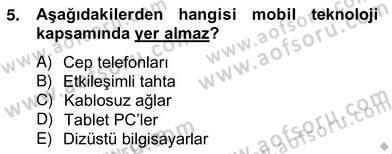 5. Aşağıdakilerden hangisi mobil teknoloji kapsamında yer almaz?

A) Cep telefonları
B) Etkileşimli tahta
C) Kablosuz ağlar
D) Tablet PC'ler
E) Dizüstü bilgisayarlar

www.aofsoru.com